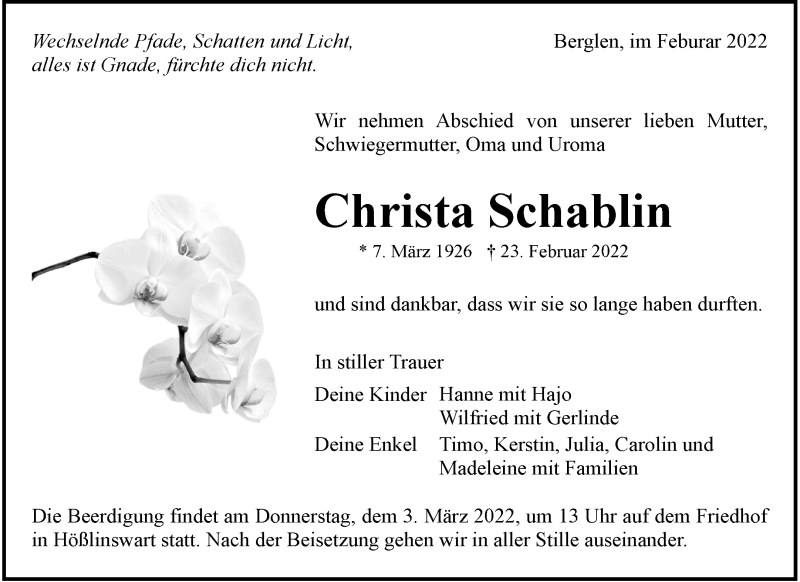 Wechselnde Pfade, Schatten und Licht,
alles ist Gnade, fürchte dich nicht.

Berglen, im Feburar 2022

Wir nehmen Abschied von unserer lieben Mutter, Schwiegermutter, Oma und Uroma

Christa Schablin

* 7. März 1926 † 23. Februar 2022

und sind dankbar, dass wir sie so lange haben durften.

In stiller Trauer

Deine Kinder Hanne mit Hajo
Wilfried mit Gerlinde
Deine Enkel Timo, Kerstin, Julia, Carolin und Madeleine mit Familien

Die Beerdigung findet am Donnerstag, dem 3. März 2022, um 13 Uhr auf dem Friedhof in Hößlinswart statt. Nach der Beisetzung gehen wir in aller Stille auseinander.